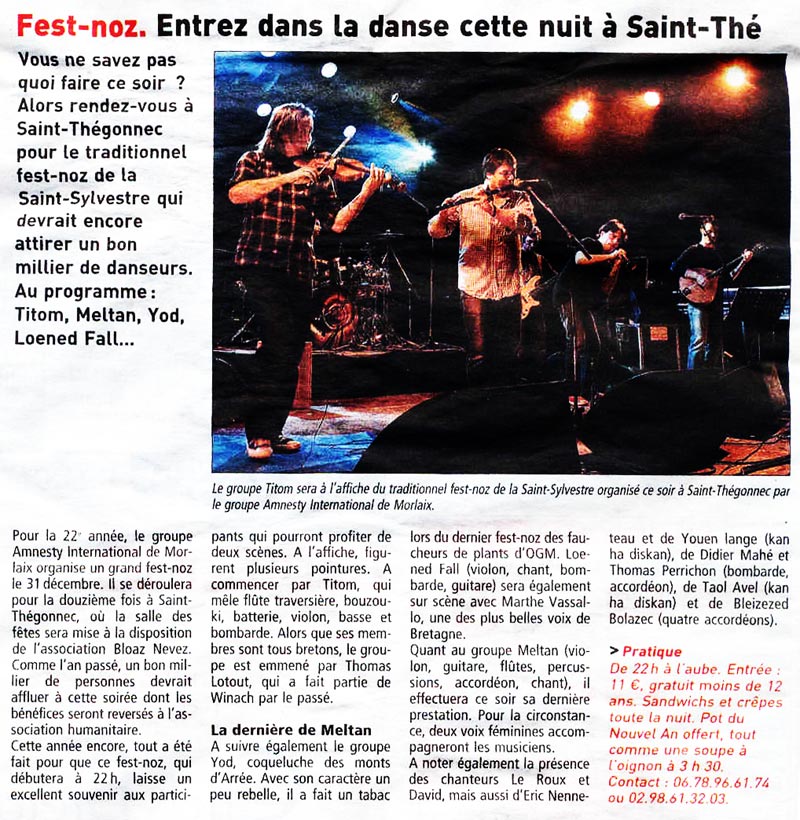 Fest-noz. Entrez dans la danse cette nuit à Saint-Thé

Vous ne savez pas quoi faire ce soir ? Alors rendez-vous à Saint-Thégonnec pour le traditionnel fest-noz de la Saint-Sylvestre qui devrait encore attirer un bon millier de danseurs. Au programme : Titom, Meltan, Yod, Loened Fall...

Le groupe Titom sera à l'affiche du traditionnel fest-noz de la Saint-Sylvestre organisé ce soir à Saint-Thégonnec par le groupe Amnesty International de Morlaix.

Pour la 22e année, le groupe Amnesty International de Morlaix organise un grand fest-noz le 31 décembre. Il se déroulera pour la douzième fois à Saint-Thégonnec, où la salle des fêtes sera mise à la disposition de l'association Bloaz Nevez. Comme l'an passé, un bon millier de personnes devrait affluer à cette soirée dont les bénéfices seront reversés à l'association humanitaire.
Cette année encore, tout a été fait pour que ce fest-noz, qui débutera à 22 h, laisse un excellent souvenir aux participants qui pourront profiter de deux scènes. A l'affiche, figurent plusieurs pointures. A commencer par Titom, qui mêle flûte traversière, bouzouki, batterie, violon, basse et bombarde. Alors que ses membres sont tous bretons, le groupe est emmené par Thomas Lotout, qui a fait partie de Winach par le passé.

La dernière de Meltan
A suivre également le groupe Yod, coqueluche des monts d'Arrée. Avec son caractère un peu rebelle, il a fait un tabac lors du dernier fest-noz des faucheurs de plants d'OGM. Loened Fall (violon, chant, bombarde, guitare) sera également sur scène avec Marthe Vassallo, une des plus belles voix de Bretagne.
Quant au groupe Meltan (violon, guitare, flûtes, percussions, accordéon, chant), il effectuera ce soir sa dernière prestation. Pour la circonstance, deux voix féminines accompagneront les musiciens.
A noter également la présence des chanteurs Le Roux et David, mais aussi d'Eric Nenneteau et de Youen lange (kan ha diskan), de Didier Mahé et Thomas Perrichon (bombarde, accordéon), de Taol Avel (kan ha diskan) et de Bleizezed Bolazec (quatre accordéons).

> Pratique
De 22 h à l'aube. Entrée : 11 €, gratuit moins de 12 ans. Sandwichs et crêpes toute la nuit. Pot du Nouvel An offert, tout comme une soupe à l'oignon à 3 h 30.
Contact : 06.78.96.61.74 ou 02.98.61.32.03.